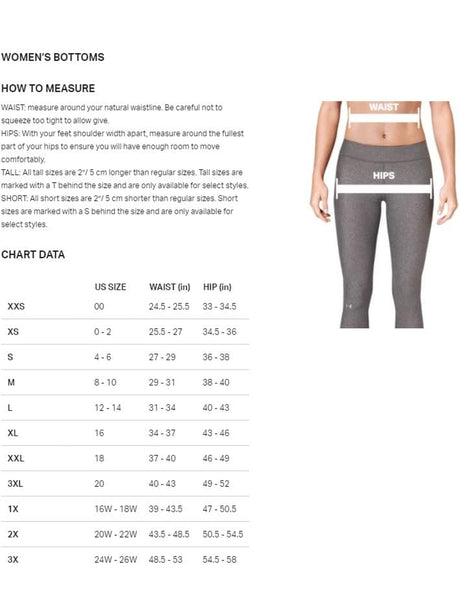 WOMEN'S BOTTOMS

HOW TO MEASURE

WAIST: measure around your natural waistline. Be careful not to squeeze too tight to allow give.
HIPS: With your feet shoulder width apart, measure around the fullest part of your hips to ensure you will have enough room to move comfortably.
TALL: All tall sizes are 2"/ 5 cm longer than regular sizes. Tall sizes are marked with a T behind the size and are only available for select styles.
SHORT: All short sizes are 2"/ 5 cm shorter than regular sizes. Short sizes are marked with a S behind the size and are only available for select styles.

WAIST

HIPS

CHART DATA

| | US SIZE | WAIST (in) | HIP (in) |
|---|---|---|---|
| XXS | 00 | 24.5 - 25.5 | 33 - 34.5 |
| XS | 0 - 2 | 25.5 - 27 | 34.5 - 36 |
| S | 4 - 6 | 27 - 29 | 36 - 38 |
| M | 8 - 10 | 29 - 31 | 38 - 40 |
| L | 12 - 14 | 31 - 34 | 40 - 43 |
| XL | 16 | 34 - 37 | 43 - 46 |
| XXL | 18 | 37 - 40 | 46 - 49 |
| 3XL | 20 | 40 - 43 | 49 - 52 |
| 1X | 16W - 18W | 39 - 43.5 | 47 - 50.5 |
| 2X | 20W - 22W | 43.5 - 48.5 | 50.5 - 54.5 |
| 3X | 24W - 26W | 48.5 - 53 | 54.5 - 58 |